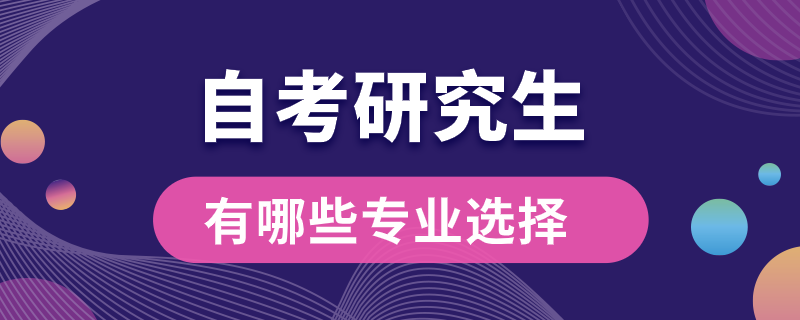 自考研究生

有哪些专业选择